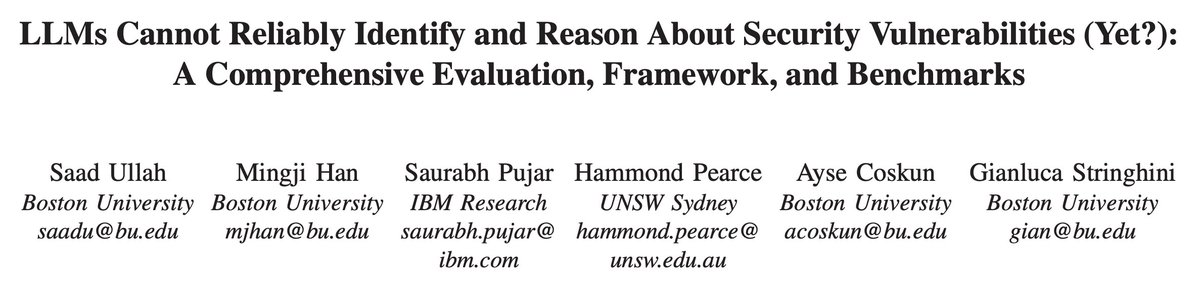 LLMs Cannot Reliably Identify and Reason About Security Vulnerabilities (Yet?): A Comprehensive Evaluation, Framework, and Benchmarks

Saad Ullah
Boston University
saadu@bu.edu

Mingji Han
Boston University
mjhan@bu.edu

Saurabh Pujar
IBM Research
saurabh.pujar@ibm.com

Hammond Pearce
UNSW Sydney
hammond.pearce@unsw.edu.au

Ayse Coskun
Boston University
acoskun@bu.edu

Gianluca Stringhini
Boston University
gian@bu.edu